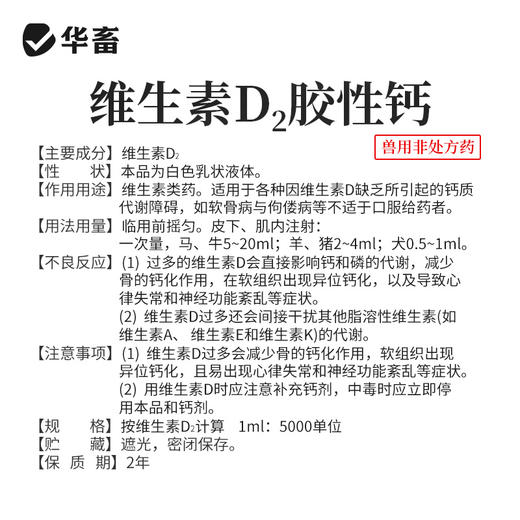 华畜

维生素$D_2$胶性钙

兽用非处方药

【主要成分】维生素$D_2$
【性　　状】本品为白色乳状液体。
【作用用途】维生素类药。适用于各种因维生素D缺乏所引起的钙质代谢障碍，如软骨病与佝偻病等不适于口服给药者。
【用法用量】临用前摇匀。皮下、肌内注射：
一次量，马、牛5~20ml；羊、猪2~4ml；犬0.5~1ml。
【不良反应】(1) 过多的维生素D会直接影响钙和磷的代谢，减少骨的钙化作用，在软组织出现异位钙化，以及导致心律失常和神经功能紊乱等症状。
(2) 维生素D过多还会间接干扰其他脂溶性维生素(如维生素A、维生素E和维生素K)的代谢。
【注意事项】(1) 维生素D过多会减少骨的钙化作用，软组织出现异位钙化，且易出现心律失常和神经功能紊乱等症状。
(2) 用维生素D时应注意补充钙剂，中毒时应立即停用本品和钙剂。
【规　　格】按维生素$D_2$计算　1ml：5000单位
【贮　　藏】遮光，密闭保存。
【保 质 期】2年